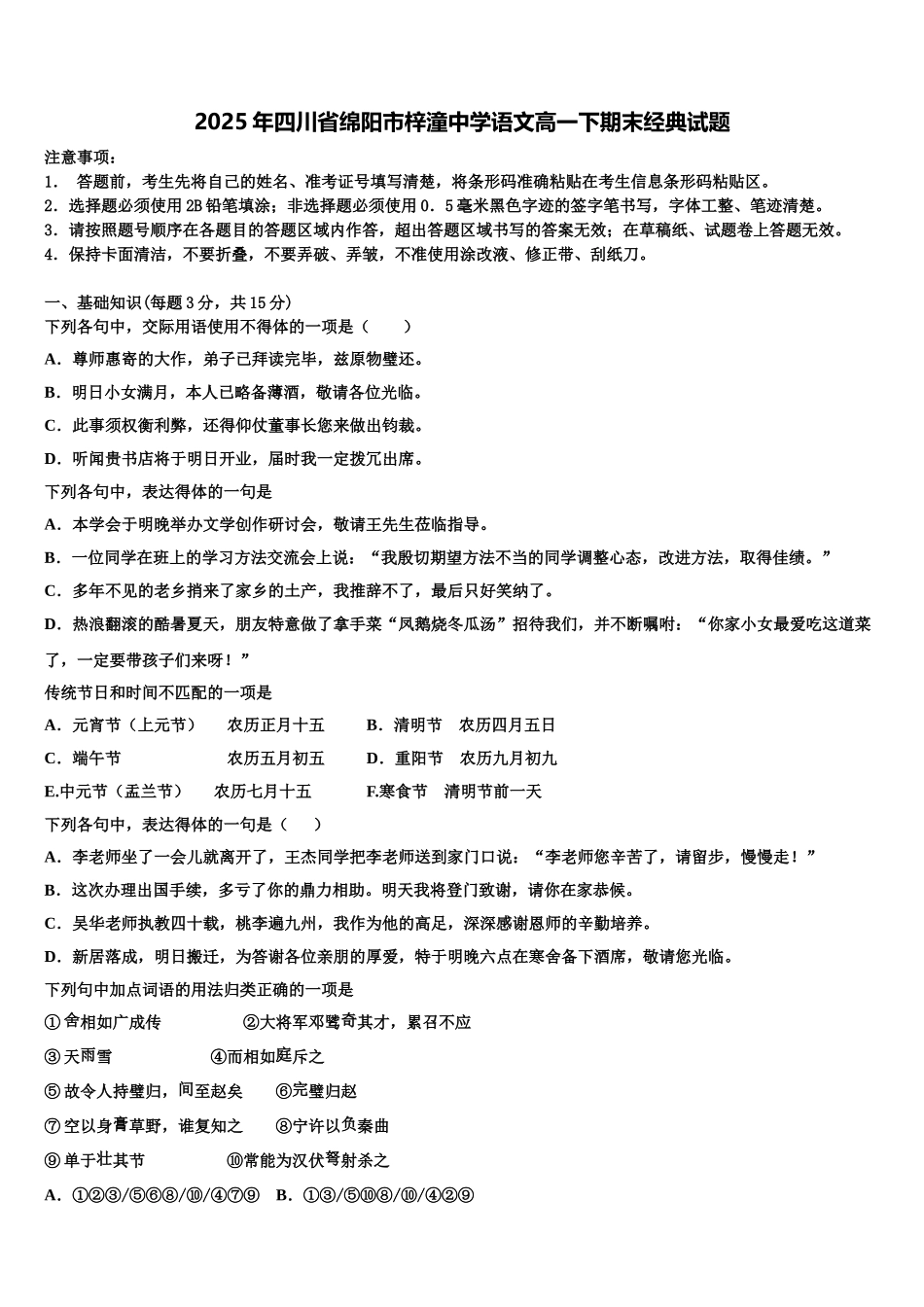 2025年四川省绵阳市梓潼中学语文高一下期末经典试题

注意事项：
1． 答题前，考生先将自己的姓名、准考证号填写清楚，将条形码准确粘贴在考生信息条形码粘贴区。
2．选择题必须使用2B铅笔填涂；非选择题必须使用0．5毫米黑色字迹的签字笔书写，字体工整、笔迹清楚。
3．请按照题号顺序在各题目的答题区域内作答，超出答题区域书写的答案无效；在草稿纸、试题卷上答题无效。
4．保持卡面清洁，不要折叠，不要弄破、弄皱，不准使用涂改液、修正带、刮纸刀。

一、基础知识(每题3分，共15分)
下列各句中，交际用语使用不得体的一项是（　　）
A．尊师惠寄的大作，弟子已拜读完毕，兹原物璧还。
B．明日小女满月，本人已略备薄酒，敬请各位光临。
C．此事须权衡利弊，还得仰仗董事长您来做出钧裁。
D．听闻贵书店将于明日开业，届时我一定拨冗出席。
下列各句中，表达得体的一句是
A．本学会于明晚举办文学创作研讨会，敬请王先生莅临指导。
B．一位同学在班上的学习方法交流会上说：“我殷切期望方法不当的同学调整心态，改进方法，取得佳绩。”
C．多年不见的老乡捎来了家乡的土产，我推辞不了，最后只好笑纳了。
D．热浪翻滚的酷暑夏天，朋友特意做了拿手菜“凤鹅烧冬瓜汤”招待我们，并不断嘱咐：“你家小女最爱吃这道菜了，一定要带孩子们来呀！”
传统节日和时间不匹配的一项是
A．元宵节（上元节）　 农历正月十五　　B．清明节　农历四月五日
C．端午节　　　　　　农历五月初五　　D．重阳节　农历九月初九
E.中元节（盂兰节）　 农历七月十五　　F.寒食节　清明节前一天
下列各句中，表达得体的一句是（　　）
A．李老师坐了一会儿就离开了，王杰同学把李老师送到家门口说：“李老师您辛苦了，请留步，慢慢走！”
B．这次办理出国手续，多亏了你的鼎力相助。明天我将登门致谢，请你在家恭候。
C．吴华老师执教四十载，桃李遍九州，我作为他的高足，深深感谢恩师的辛勤培养。
D．新居落成，明日搬迁，为答谢各位亲朋的厚爱，特于明晚六点在寒舍备下酒席，敬请您光临。
下列句中加点词语的用法归类正确的一项是
①舍相如广成传　　　　②大将军邓骘奇其才，累召不应
③天雨雪　　　　　　④而相如庭斥之
⑤故令人持璧归，间至赵矣　　⑥完璧归赵
⑦空以身膏草野，谁复知之　　⑧宁许以负秦曲
⑨单于壮其节　　　　⑩常能为汉伏弩射杀之
A．①②③/⑤⑥⑧/⑩/④⑦⑨　B．①③/⑤⑩⑧/⑩/④②⑨